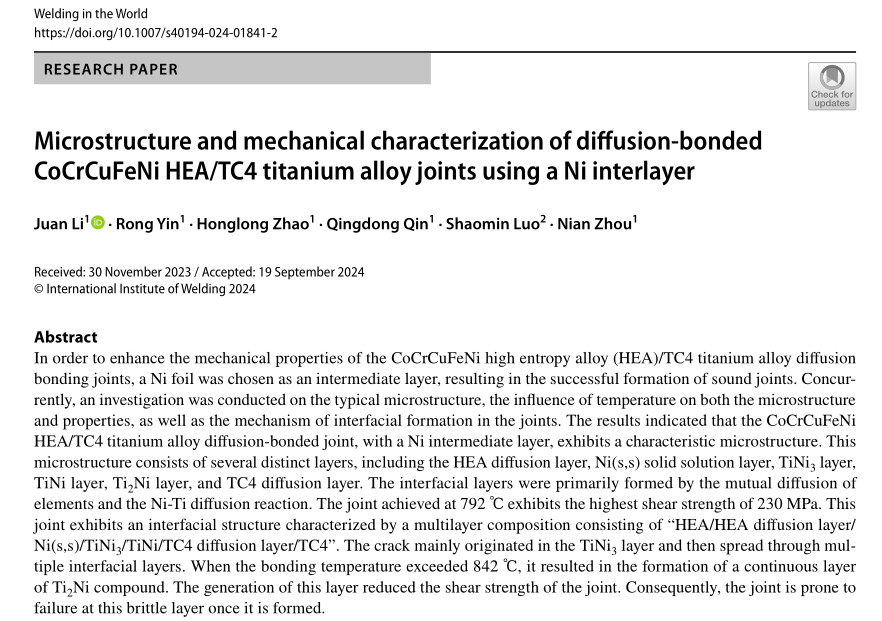 Welding in the World
https://doi.org/10.1007/s40194-024-01841-2

RESEARCH PAPER

Check for updates

Microstructure and mechanical characterization of diffusion-bonded CoCrCuFeNi HEA/TC4 titanium alloy joints using a Ni interlayer

Juan Li$^1$ · Rong Yin$^1$ · Honglong Zhao$^1$ · Qingdong Qin$^1$ · Shaomin Luo$^2$ · Nian Zhou$^1$

Received: 30 November 2023 / Accepted: 19 September 2024
© International Institute of Welding 2024

Abstract
In order to enhance the mechanical properties of the CoCrCuFeNi high entropy alloy (HEA)/TC4 titanium alloy diffusion bonding joints, a Ni foil was chosen as an intermediate layer, resulting in the successful formation of sound joints. Concurrently, an investigation was conducted on the typical microstructure, the influence of temperature on both the microstructure and properties, as well as the mechanism of interfacial formation in the joints. The results indicated that the CoCrCuFeNi HEA/TC4 titanium alloy diffusion-bonded joint, with a Ni intermediate layer, exhibits a characteristic microstructure. This microstructure consists of several distinct layers, including the HEA diffusion layer, Ni(s,s) solid solution layer, $TiNi_3$ layer, TiNi layer, $Ti_2Ni$ layer, and TC4 diffusion layer. The interfacial layers were primarily formed by the mutual diffusion of elements and the Ni-Ti diffusion reaction. The joint achieved at 792 ℃ exhibits the highest shear strength of 230 MPa. This joint exhibits an interfacial structure characterized by a multilayer composition consisting of “HEA/HEA diffusion layer/Ni(s,s)/$TiNi_3$/TiNi/TC4 diffusion layer/TC4”. The crack mainly originated in the $TiNi_3$ layer and then spread through multiple interfacial layers. When the bonding temperature exceeded 842 ℃, it resulted in the formation of a continuous layer of $Ti_2Ni$ compound. The generation of this layer reduced the shear strength of the joint. Consequently, the joint is prone to failure at this brittle layer once it is formed.